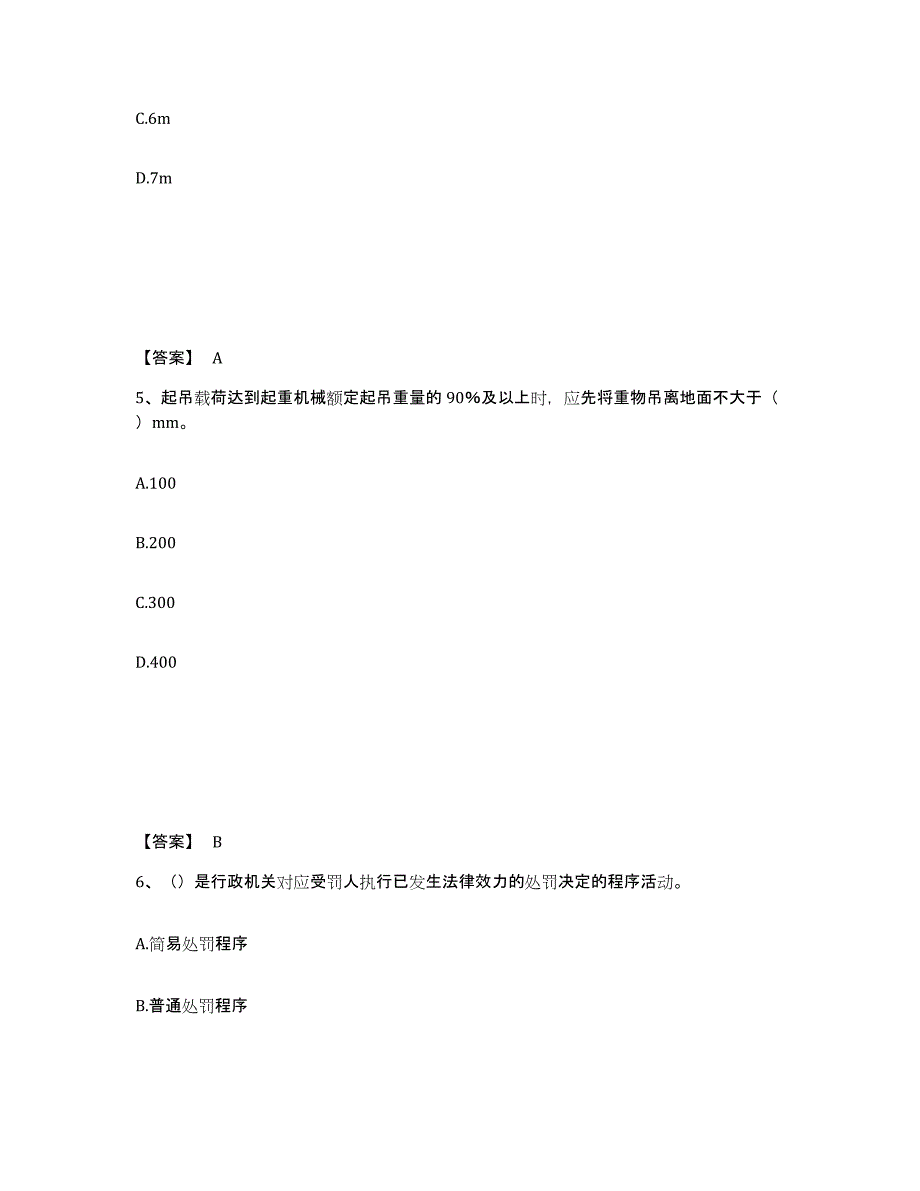 C.6m

D.7m

【答案】 A

5、起吊载荷达到起重机械额定起吊重量的 90%及以上时，应先将重物吊离地面不大于（ ）mm。

A.100

B.200

C.300

D.400

【答案】 B

6、（）是行政机关对应受罚人执行已发生法律效力的处罚决定的程序活动。

A.简易处罚程序

B.普通处罚程序